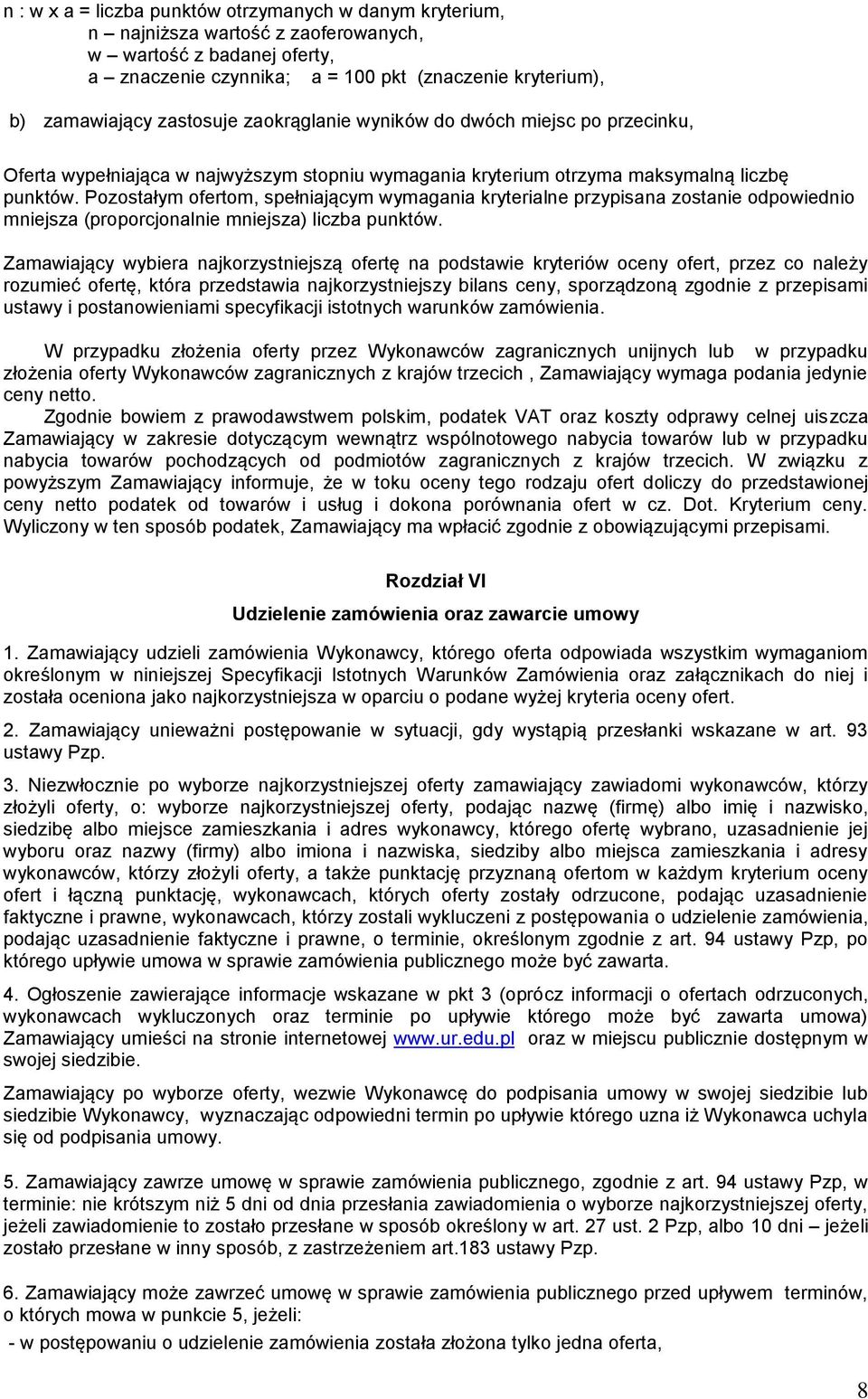 n : w x a = liczba punktów otrzymanych w danym kryterium,
n – najniższa wartość z zaoferowanych,
w – wartość z badanej oferty,
a – znaczenie czynnika; a = 100 pkt (znaczenie kryterium),

b) zamawiający zastosuje zaokrąglanie wyników do dwóch miejsc po przecinku,

Oferta wypełniająca w najwyższym stopniu wymagania kryterium otrzyma maksymalną liczbę punktów. Pozostałym ofertom, spełniającym wymagania kryterialne przypisana zostanie odpowiednio mniejsza (proporcjonalnie mniejsza) liczba punktów.

Zamawiający wybiera najkorzystniejszą ofertę na podstawie kryteriów oceny ofert, przez co należy rozumieć ofertę, która przedstawia najkorzystniejszy bilans ceny, sporządzoną zgodnie z przepisami ustawy i postanowieniami specyfikacji istotnych warunków zamówienia.

W przypadku złożenia oferty przez Wykonawców zagranicznych unijnych lub w przypadku złożenia oferty Wykonawców zagranicznych z krajów trzecich , Zamawiający wymaga podania jedynie ceny netto.
Zgodnie bowiem z prawodawstwem polskim, podatek VAT oraz koszty odprawy celnej uiszcza Zamawiający w zakresie dotyczącym wewnątrz wspólnotowego nabycia towarów lub w przypadku nabycia towarów pochodzących od podmiotów zagranicznych z krajów trzecich. W związku z powyższym Zamawiający informuje, że w toku oceny tego rodzaju ofert doliczy do przedstawionej ceny netto podatek od towarów i usług i dokona porównania ofert w cz. Dot. Kryterium ceny. Wyliczony w ten sposób podatek, Zamawiający ma wpłacić zgodnie z obowiązującymi przepisami.

Rozdział VI

Udzielenie zamówienia oraz zawarcie umowy

1. Zamawiający udzieli zamówienia Wykonawcy, którego oferta odpowiada wszystkim wymaganiom określonym w niniejszej Specyfikacji Istotnych Warunków Zamówienia oraz załącznikach do niej i została oceniona jako najkorzystniejsza w oparciu o podane wyżej kryteria oceny ofert.

2. Zamawiający unieważni postępowanie w sytuacji, gdy wystąpią przesłanki wskazane w art. 93 ustawy Pzp.

3. Niezwłocznie po wyborze najkorzystniejszej oferty zamawiający zawiadomi wykonawców, którzy złożyli oferty, o: wyborze najkorzystniejszej oferty, podając nazwę (firmę) albo imię i nazwisko, siedzibę albo miejsce zamieszkania i adres wykonawcy, którego ofertę wybrano, uzasadnienie jej wyboru oraz nazwy (firmy) albo imiona i nazwiska, siedziby albo miejsca zamieszkania i adresy wykonawców, którzy złożyli oferty, a także punktację przyznaną ofertom w każdym kryterium oceny ofert i łączną punktację, wykonawcach, których oferty zostały odrzucone, podając uzasadnienie faktyczne i prawne, wykonawcach, którzy zostali wykluczeni z postępowania o udzielenie zamówienia, podając uzasadnienie faktyczne i prawne, o terminie, określonym zgodnie z art. 94 ustawy Pzp, po którego upływie umowa w sprawie zamówienia publicznego może być zawarta.

4. Ogłoszenie zawierające informacje wskazane w pkt 3 (oprócz informacji o ofertach odrzuconych, wykonawcach wykluczonych oraz terminie po upływie którego może być zawarta umowa) Zamawiający umieści na stronie internetowej www.ur.edu.pl oraz w miejscu publicznie dostępnym w swojej siedzibie.

Zamawiający po wyborze oferty, wezwie Wykonawcę do podpisania umowy w swojej siedzibie lub siedzibie Wykonawcy, wyznaczając odpowiedni termin po upływie którego uzna iż Wykonawca uchyla się od podpisania umowy.

5. Zamawiający zawrze umowę w sprawie zamówienia publicznego, zgodnie z art. 94 ustawy Pzp, w terminie: nie krótszym niż 5 dni od dnia przesłania zawiadomienia o wyborze najkorzystniejszej oferty, jeżeli zawiadomienie to zostało przesłane w sposób określony w art. 27 ust. 2 Pzp, albo 10 dni – jeżeli zostało przesłane w inny sposób, z zastrzeżeniem art.183 ustawy Pzp.

6. Zamawiający może zawrzeć umowę w sprawie zamówienia publicznego przed upływem terminów, o których mowa w punkcie 5, jeżeli:
- w postępowaniu o udzielenie zamówienia została złożona tylko jedna oferta,

8